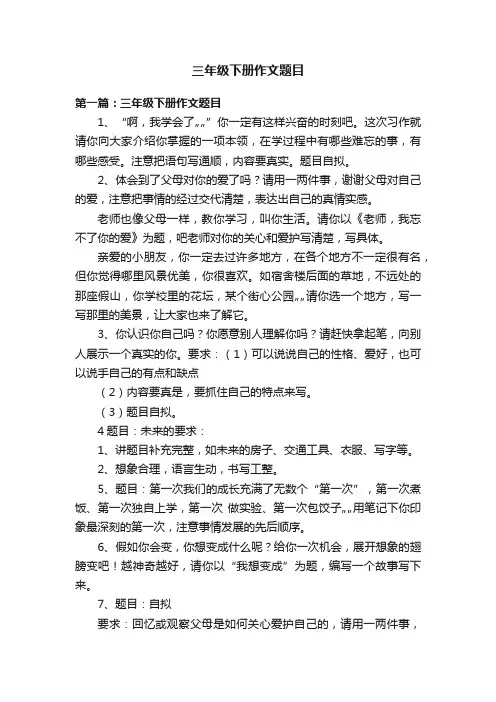 三年级下册作文题目

第一篇：三年级下册作文题目

1、“啊，我学会了„„”你一定有这样兴奋的时刻吧。这次习作就请你向大家介绍你掌握的一项本领，在学过程中有哪些难忘的事，有哪些感受。注意把语句写通顺，内容要真实。题目自拟。

2、体会到了父母对你的爱了吗？请用一两件事，谢谢父母对自己的爱，注意把事情的经过交代清楚，表达出自己的真情实感。

老师也像父母一样，教你学习，叫你生活。请你以《老师，我忘不了你的爱》为题，吧老师对你的关心和爱护写清楚，写具体。

亲爱的小朋友，你一定去过许多地方，在各个地方不一定很有名，但你觉得哪里风景优美，你很喜欢。如宿舍楼后面的草地，不远处的那座假山，你学校里的花坛，某个街心公园„„请你选一个地方，写一写那里的美景，让大家也来了解它。

3、你认识你自己吗？你愿意别人理解你吗？请赶快拿起笔，向别人展示一个真实的你。要求：（1）可以说说自己的性格、爱好，也可以说手自己的有点和缺点

（2）内容要真是，要抓住自己的特点来写。

（3）题目自拟。

4 题目：未来的要求：

1、讲题目补充完整，如未来的房子、交通工具、衣服、写字等。

2、想象合理，语言生动，书写工整。

5、题目：第一次我们的成长充满了无数个“第一次”，第一次煮饭、第一次独自上学，第一次 做实验、第一次包饺子„„用笔记下你印象最深刻的第一次，注意事情发展的先后顺序。

6、假如你会变，你想变成什么呢？给你一次机会，展开想象的翅膀变吧！越神奇越好，请你以“我想变成”为题，编写一个故事写下来。

7、题目：自拟

要求：回忆或观察父母是如何关心爱护自己的，请用一两件事，